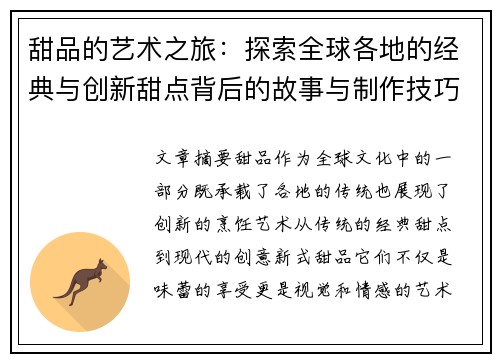 甜品的艺术之旅：探索全球各地的经典与创新甜点背后的故事与制作技巧

文章摘要甜品作为全球文化中的一部分既承载了各地的传统也展现了创新的烹饪艺术从传统的经典甜点到现代的创意新式甜品它们不仅是味蕾的享受更是视觉和情感的艺术